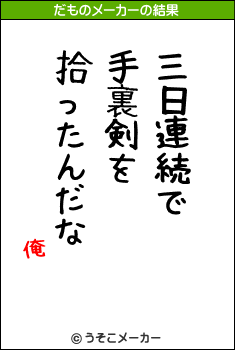 だものメーカーの結果

三日連続で
手裏剣を
拾ったんだな

俺

© うそこメーカー